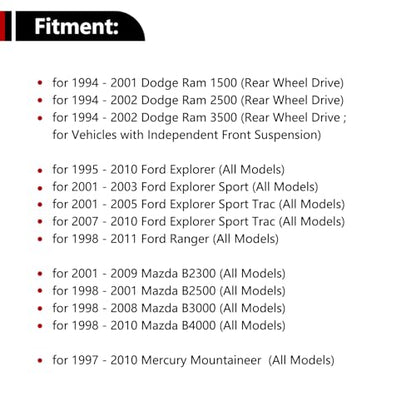 Fitment:

- for 1994 - 2001 Dodge Ram 1500 (Rear Wheel Drive)
- for 1994 - 2002 Dodge Ram 2500 (Rear Wheel Drive)
- for 1994 - 2002 Dodge Ram 3500 (Rear Wheel Drive ; for Vehicles with Independent Front Suspension)

- for 1995 - 2010 Ford Explorer (All Models)
- for 2001 - 2003 Ford Explorer Sport (All Models)
- for 2001 - 2005 Ford Explorer Sport Trac (All Models)
- for 2007 - 2010 Ford Explorer Sport Trac (All Models)
- for 1998 - 2011 Ford Ranger (All Models)

- for 2001 - 2009 Mazda B2300 (All Models)
- for 1998 - 2001 Mazda B2500 (All Models)
- for 1998 - 2008 Mazda B3000 (All Models)
- for 1998 - 2010 Mazda B4000 (All Models)

- for 1997 - 2010 Mercury Mountaineer (All Models)